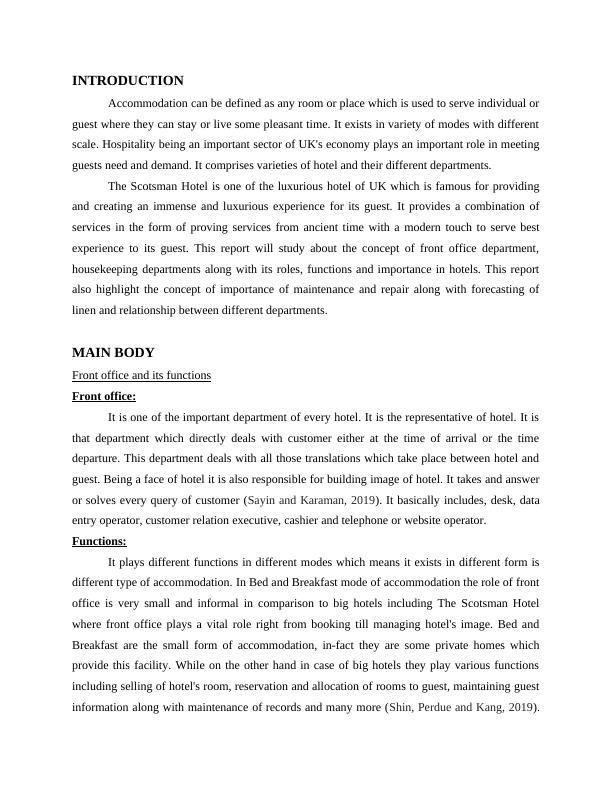 INTRODUCTION

Accommodation can be defined as any room or place which is used to serve individual or guest where they can stay or live some pleasant time. It exists in variety of modes with different scale. Hospitality being an important sector of UK's economy plays an important role in meeting guests need and demand. It comprises varieties of hotel and their different departments.

The Scotsman Hotel is one of the luxurious hotel of UK which is famous for providing and creating an immense and luxurious experience for its guest. It provides a combination of services in the form of proving services from ancient time with a modern touch to serve best experience to its guest. This report will study about the concept of front office department, housekeeping departments along with its roles, functions and importance in hotels. This report also highlight the concept of importance of maintenance and repair along with forecasting of linen and relationship between different departments.

MAIN BODY

Front office and its functions

Front office:

It is one of the important department of every hotel. It is the representative of hotel. It is that department which directly deals with customer either at the time of arrival or the time departure. This department deals with all those translations which take place between hotel and guest. Being a face of hotel it is also responsible for building image of hotel. It takes and answer or solves every query of customer (Sayin and Karaman, 2019). It basically includes, desk, data entry operator, customer relation executive, cashier and telephone or website operator.

Functions:

It plays different functions in different modes which means it exists in different form is different type of accommodation. In Bed and Breakfast mode of accommodation the role of front office is very small and informal in comparison to big hotels including The Scotsman Hotel where front office plays a vital role right from booking till managing hotel's image. Bed and Breakfast are the small form of accommodation, in-fact they are some private homes which provide this facility. While on the other hand in case of big hotels they play various functions including selling of hotel's room, reservation and allocation of rooms to guest, maintaining guest information along with maintenance of records and many more (Shin, Perdue and Kang, 2019).